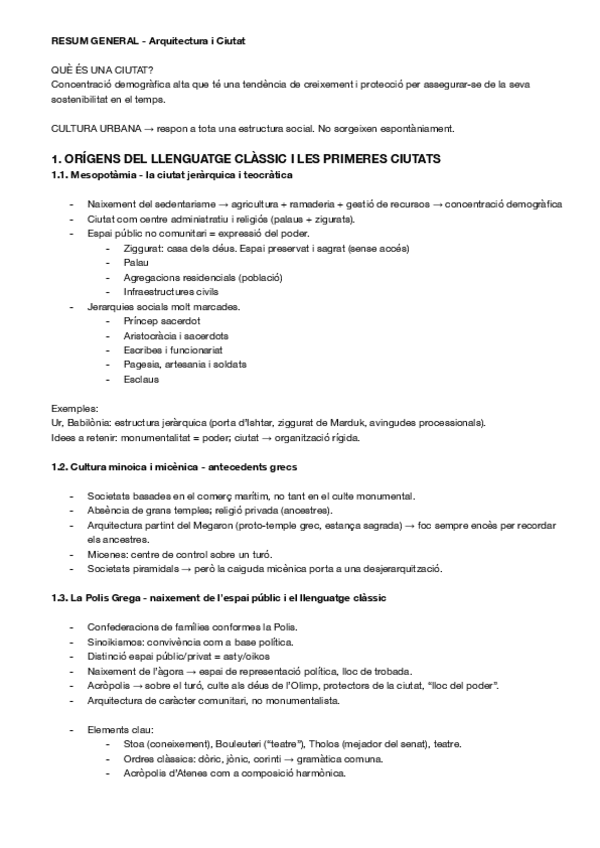 RESUM GENERAL - Arquitectura i Ciutat

QUÈ ÉS UNA CIUTAT?
Concentració demogràfica alta que té una tendència de creixement i protecció per assegurar-se de la seva sostenibilitat en el temps.

CULTURA URBANA → respon a tota una estructura social. No sorgeixen espontàniament.

1. ORÍGENS DEL LLENGUATGE CLÀSSIC I LES PRIMERES CIUTATS
1.1. Mesopotàmia - la ciutat jeràrquica i teocràtica

- Naixement del sedentarisme → agricultura + ramaderia + gestió de recursos → concentració demogràfica
- Ciutat com centre administratiu i religiós (palaus + zigurats).
- Espai públic no comunitari = expressió del poder.
  - Ziggurat: casa dels déus. Espai preservat i sagrat (sense accés)
  - Palau
  - Agregacions residencials (població)
  - Infraestructures civils
- Jerarquies socials molt marcades.
  - Príncep sacerdot
  - Aristocràcia i sacerdots
  - Escribes i funcionariat
  - Pagesia, artesania i soldats
  - Esclaus

Exemples:
Ur, Babilònia: estructura jeràrquica (porta d'Ishtar, ziggurat de Marduk, avingudes processionals).
Idees a retenir: monumentalitat = poder; ciutat → organització rígida.

1.2. Cultura minoica i micènica - antecedents grecs

- Societats basades en el comerç marítim, no tant en el culte monumental.
- Absència de grans temples; religió privada (ancestres).
- Arquitectura partint del Megaron (proto-temple grec, estança sagrada) → foc sempre encès per recordar els ancestres.
- Micenes: centre de control sobre un turó.
- Societats piramidals → però la caiguda micènica porta a una desjerarquització.

1.3. La Polis Grega - naixement de l'espai públic i el llenguatge clàssic

- Confederacions de famílies conformes la Polis.
- Sinoikismos: convivència com a base política.
- Distinció espai públic/privat = asty/oikos
- Naixement de l'àgora → espai de representació política, lloc de trobada.
- Acròpolis → sobre el turó, culte als déus de l'Olimp, protectors de la ciutat, "lloc del poder".
- Arquitectura de caràcter comunitari, no monumentalista.

- Elements clau:
  - Stoa (coneixement), Bouleuteri ("teatre"), Tholos (mejador del senat), teatre.
  - Ordres clàssics: dòric, jònic, corinti → gramàtica comuna.
  - Acròpolis d'Atenes com a composició harmònica.